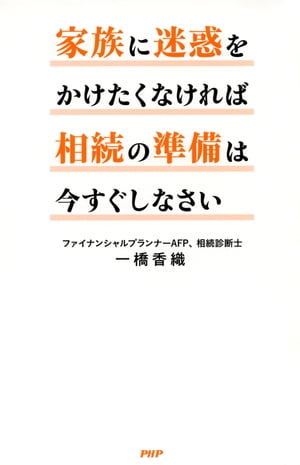 家族に迷惑を
かけたくなければ
相続の準備は
今すぐしなさい

ファイナンシャルプランナーAFP、相続診断士
一橋香織

PHP